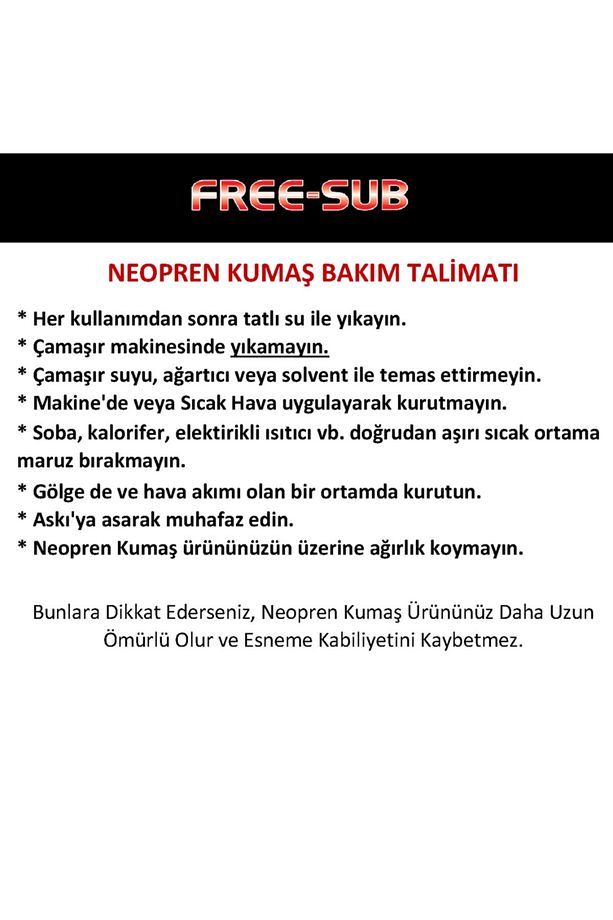 FREE-SUB

NEOPREN KUMAŞ BAKIM TALİMATI

* Her kullanımdan sonra tatlı su ile yıkayın.
* Çamaşır makinesinde yıkamayın.
* Çamaşır suyu, ağartıcı veya solvent ile temas ettirmeyin.
* Makine'de veya Sıcak Hava uygulayarak kurutmayın.
* Soba, kalorifer, elektirikli ısıtıcı vb. doğrudan aşırı sıcak ortama maruz bırakmayın.
* Gölge de ve hava akımı olan bir ortamda kurutun.
* Askı'ya asarak muhafaz edin.
* Neopren Kumaş ürününüzün üzerine ağırlık koymayın.

Bunlara Dikkat Ederseniz, Neopren Kumaş Ürününüz Daha Uzun Ömürlü Olur ve Esneme Kabiliyetini Kaybetmez.